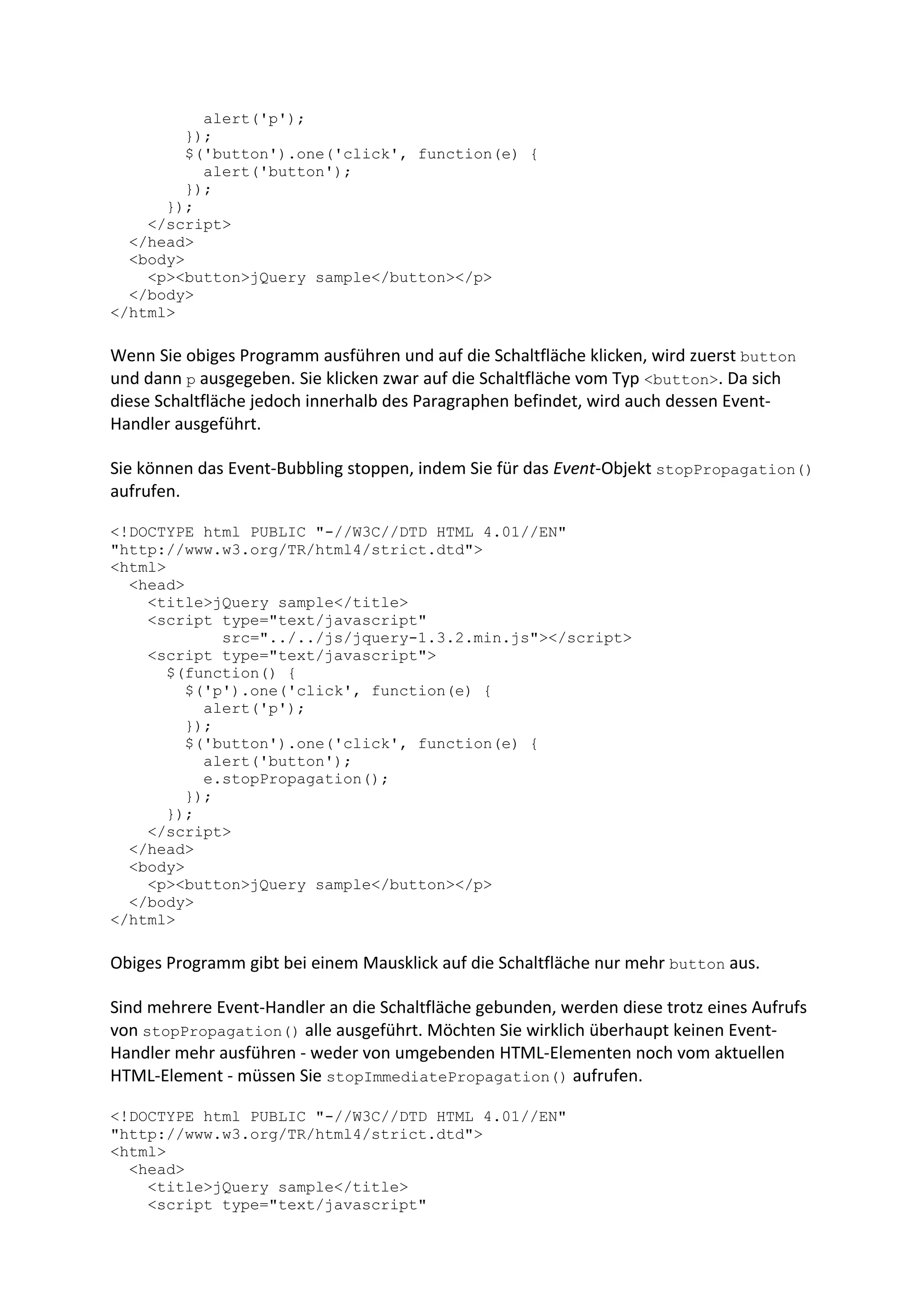 alert('p');
        });
        $('button').one('click', function(e) {
          alert('button');
        });
      });
    </script>
  </head>
  <body>
    <p><button>jQuery sample</button></p>
  </body>
</html>

Wenn Sie obiges Programm ausführen und auf die Schaltfläche klicken, wird zuerst button und dann p ausgegeben. Sie klicken zwar auf die Schaltfläche vom Typ <button>. Da sich diese Schaltfläche jedoch innerhalb des Paragraphen befindet, wird auch dessen Event-Handler ausgeführt.

Sie können das Event-Bubbling stoppen, indem Sie für das Event-Objekt stopPropagation() aufrufen.

<!DOCTYPE html PUBLIC "-//W3C//DTD HTML 4.01//EN"
"http://www.w3.org/TR/html4/strict.dtd">
<html>
  <head>
    <title>jQuery sample</title>
    <script type="text/javascript"
            src="../../js/jquery-1.3.2.min.js"></script>
    <script type="text/javascript">
      $(function() {
        $('p').one('click', function(e) {
          alert('p');
        });
        $('button').one('click', function(e) {
          alert('button');
          e.stopPropagation();
        });
      });
    </script>
  </head>
  <body>
    <p><button>jQuery sample</button></p>
  </body>
</html>

Obiges Programm gibt bei einem Mausklick auf die Schaltfläche nur mehr button aus.

Sind mehrere Event-Handler an die Schaltfläche gebunden, werden diese trotz eines Aufrufs von stopPropagation() alle ausgeführt. Möchten Sie wirklich überhaupt keinen Event-Handler mehr ausführen - weder von umgebenden HTML-Elementen noch vom aktuellen HTML-Element - müssen Sie stopImmediatePropagation() aufrufen.

<!DOCTYPE html PUBLIC "-//W3C//DTD HTML 4.01//EN"
"http://www.w3.org/TR/html4/strict.dtd">
<html>
  <head>
    <title>jQuery sample</title>
    <script type="text/javascript"